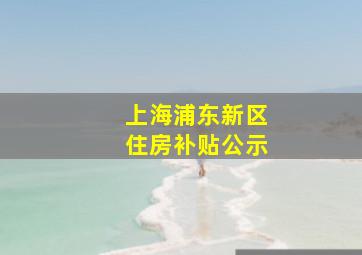 上海浦东新区
住房补贴公示